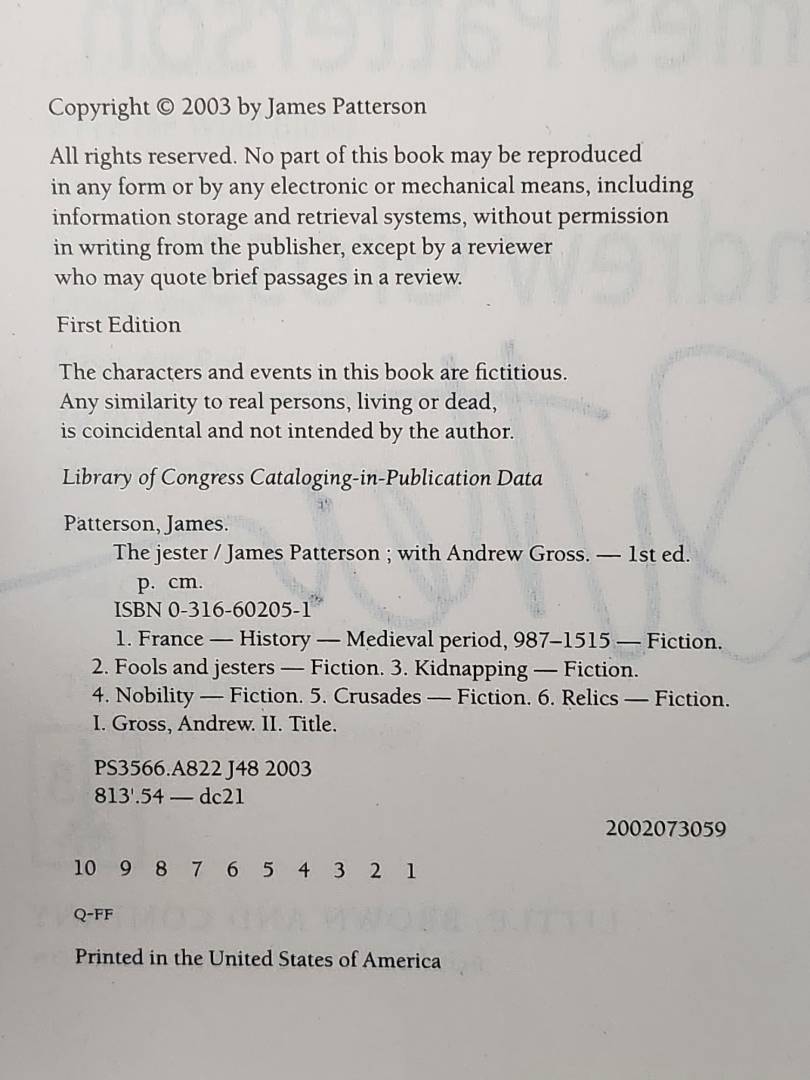 Copyright © 2003 by James Patterson

All rights reserved. No part of this book may be reproduced in any form or by any electronic or mechanical means, including information storage and retrieval systems, without permission in writing from the publisher, except by a reviewer who may quote brief passages in a review.

First Edition

The characters and events in this book are fictitious. Any similarity to real persons, living or dead, is coincidental and not intended by the author.

Library of Congress Cataloging-in-Publication Data

Patterson, James.
The jester / James Patterson ; with Andrew Gross. — 1st ed.
p. cm.
ISBN 0-316-60205-1
1. France — History — Medieval period, 987–1515 — Fiction.
2. Fools and jesters — Fiction. 3. Kidnapping — Fiction.
4. Nobility — Fiction. 5. Crusades — Fiction. 6. Relics — Fiction.
I. Gross, Andrew. II. Title.

PS3566.A822 J48 2003
813'.54 — dc21

2002073059

10 9 8 7 6 5 4 3 2 1

Q-FF

Printed in the United States of America